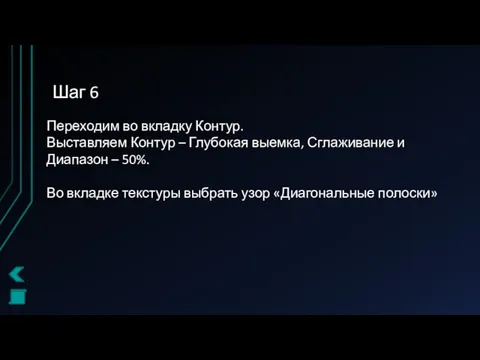 Шаг 6

Переходим во вкладку Контур.
Выставляем Контур – Глубокая выемка, Сглаживание и Диапазон – 50%.

Во вкладке текстуры выбрать узор «Диагональные полоски»